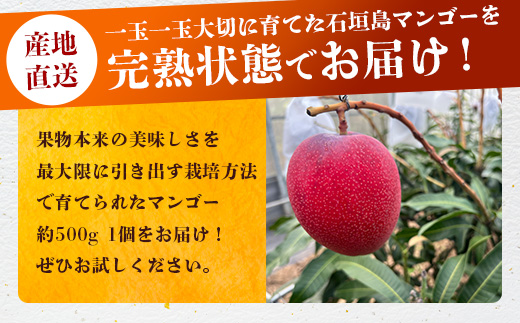 産地直送

一玉一玉大切に育てた石垣島マンゴーを
完熟状態でお届け！

果物本来の美味しさを
最大限に引き出す栽培方法
で育てられたマンゴー
約500g 1個をお届け！
ぜひお試しください。